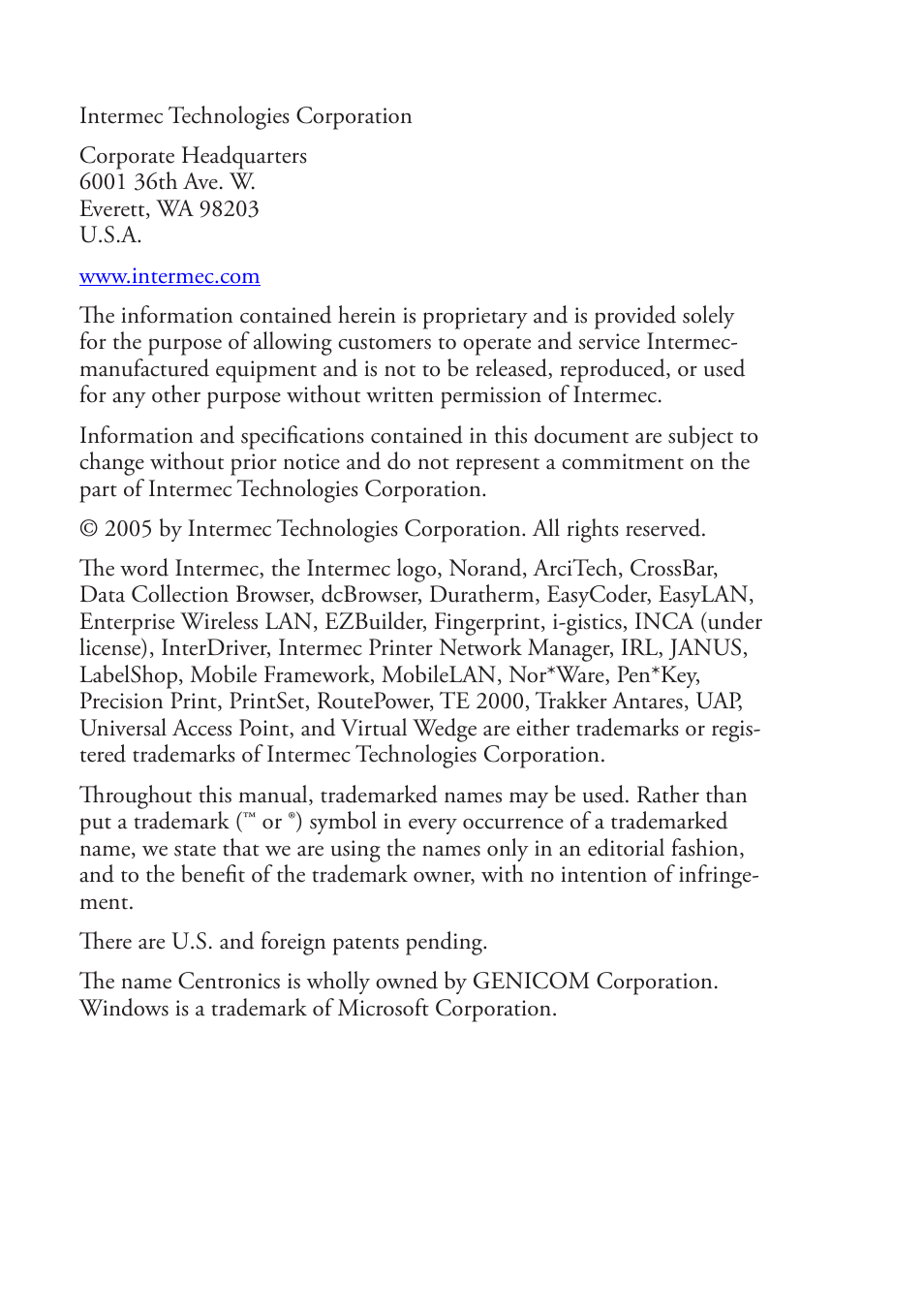 Intermec Technologies Corporation

Corporate Headquarters
6001 36th Ave. W.
Everett, WA 98203
U.S.A.

www.intermec.com

The information contained herein is proprietary and is provided solely for the purpose of allowing customers to operate and service Intermec-manufactured equipment and is not to be released, reproduced, or used for any other purpose without written permission of Intermec.

Information and specifications contained in this document are subject to change without prior notice and do not represent a commitment on the part of Intermec Technologies Corporation.

© 2005 by Intermec Technologies Corporation. All rights reserved.

The word Intermec, the Intermec logo, Norand, ArciTech, CrossBar, Data Collection Browser, dcBrowser, Duratherm, EasyCoder, EasyLAN, Enterprise Wireless LAN, EZBuilder, Fingerprint, i-gistics, INCA (under license), InterDriver, Intermec Printer Network Manager, IRL, JANUS, LabelShop, Mobile Framework, MobileLAN, Nor*Ware, Pen*Key, Precision Print, PrintSet, RoutePower, TE 2000, Trakker Antares, UAP, Universal Access Point, and Virtual Wedge are either trademarks or registered trademarks of Intermec Technologies Corporation.

Throughout this manual, trademarked names may be used. Rather than put a trademark (™ or ®) symbol in every occurrence of a trademarked name, we state that we are using the names only in an editorial fashion, and to the benefit of the trademark owner, with no intention of infringement.

There are U.S. and foreign patents pending.

The name Centronics is wholly owned by GENICOM Corporation. Windows is a trademark of Microsoft Corporation.